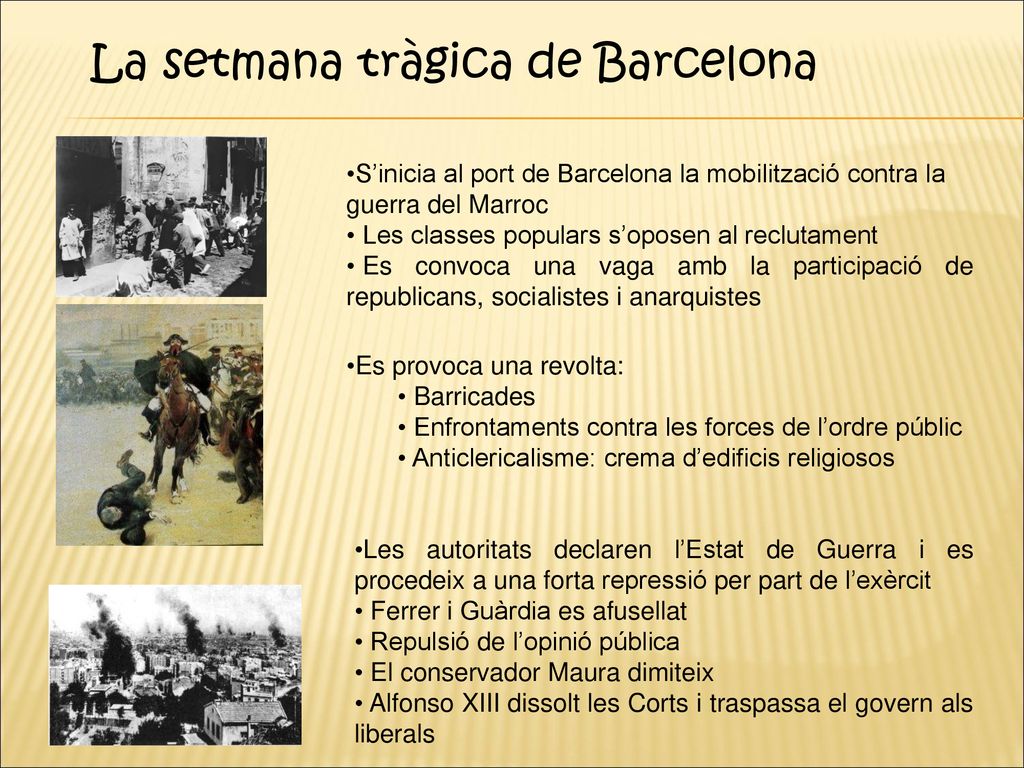 La setmana tràgica de Barcelona

•S’inicia al port de Barcelona la mobilització contra la guerra del Marroc
• Les classes populars s’oposen al reclutament
• Es convoca una vaga amb la participació de republicans, socialistes i anarquistes

•Es provoca una revolta:
• Barricades
• Enfrontaments contra les forces de l’ordre públic
• Anticlericalisme: crema d’edificis religiosos

•Les autoritats declaren l’Estat de Guerra i es procedeix a una forta repressió per part de l’exèrcit
• Ferrer i Guàrdia es afusellat
• Repulsió de l’opinió pública
• El conservador Maura dimiteix
• Alfonso XIII dissolt les Corts i traspassa el govern als liberals